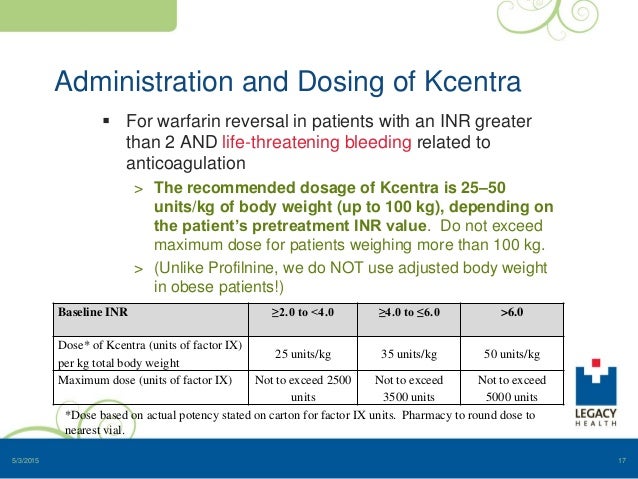 Administration and Dosing of Kcentra

▪ For warfarin reversal in patients with an INR greater than 2 AND life-threatening bleeding related to anticoagulation

> The recommended dosage of Kcentra is 25–50 units/kg of body weight (up to 100 kg), depending on the patient's pretreatment INR value. Do not exceed maximum dose for patients weighing more than 100 kg.

> (Unlike Profilnine, we do NOT use adjusted body weight in obese patients!)

| Baseline INR | ≥2.0 to <4.0 | ≥4.0 to ≤6.0 | >6.0 |
|---|---|---|---|
| Dose* of Kcentra (units of factor IX) per kg total body weight | 25 units/kg | 35 units/kg | 50 units/kg |
| Maximum dose (units of factor IX) | Not to exceed 2500 units | Not to exceed 3500 units | Not to exceed 5000 units |

*Dose based on actual potency stated on carton for factor IX units. Pharmacy to round dose to nearest vial.

LEGACY HEALTH

5/3/2015

17